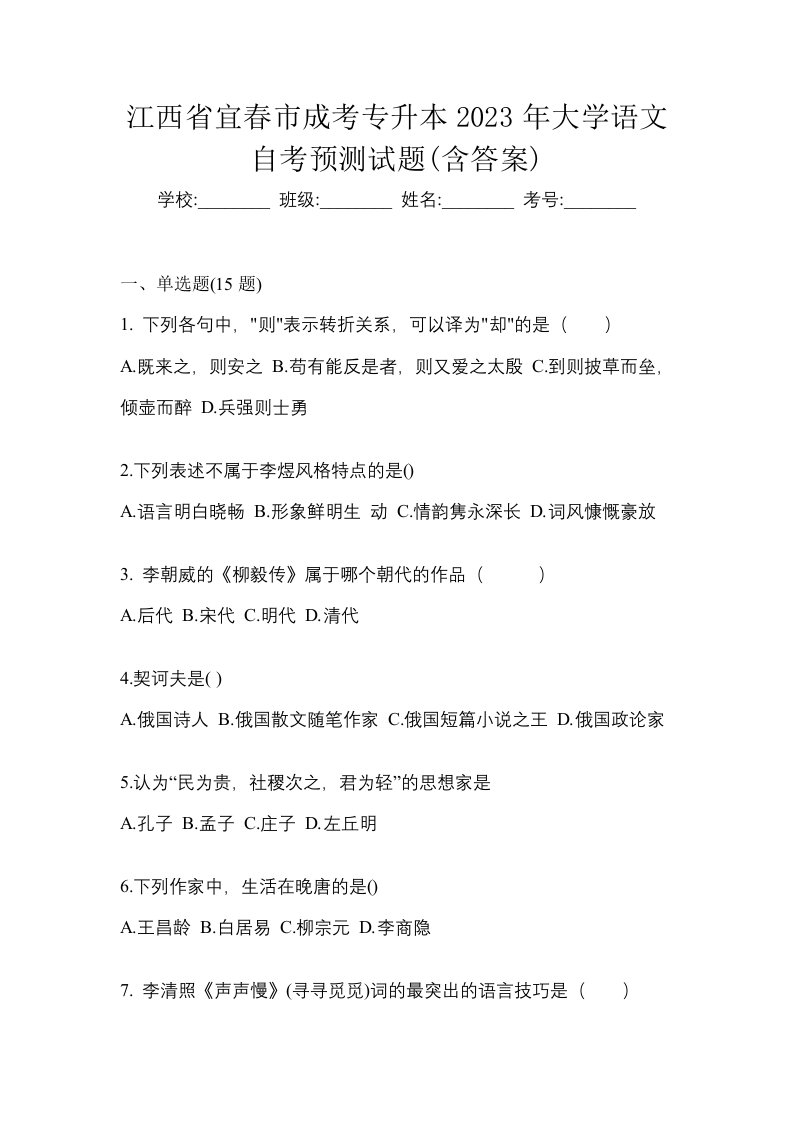 江西省宜春市成考专升本 2023 年大学语文自考预测试题(含答案)

学校:________ 班级:________ 姓名:________ 考号:________

一、单选题(15 题)

1. 下列各句中，"则"表示转折关系，可以译为"却"的是（　　）

A.既来之，则安之 B.苟有能反是者，则又爱之太殷 C.到则披草而坐，倾壶而醉 D.兵强则士勇

2.下列表述不属于李煜风格特点的是()

A.语言明白晓畅 B.形象鲜明生 动 C.情韵隽永深长 D.词风慷慨豪放

3. 李朝威的《柳毅传》属于哪个朝代的作品（　　）

A.后代 B.宋代 C.明代 D.清代

4.契诃夫是( )

A.俄国诗人 B.俄国散文随笔作家 C.俄国短篇小说之王 D.俄国政论家

5.认为“民为贵，社稷次之，君为轻”的思想家是

A.孔子 B.孟子 C.庄子 D.左丘明

6.下列作家中，生活在晚唐的是()

A.王昌龄 B.白居易 C.柳宗元 D.李商隐

7. 李清照《声声慢》(寻寻觅觅)词的最突出的语言技巧是（　　）